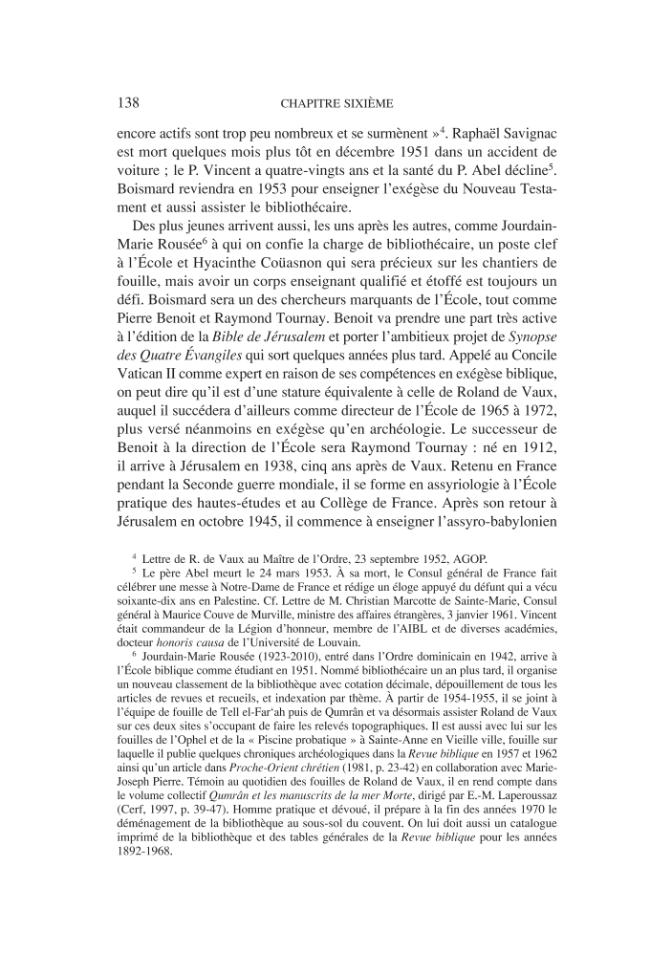 138 CHAPITRE SIXIÈME

encore actifs sont trop peu nombreux et se surmènent »$^{4}$. Raphaël Savignac est mort quelques mois plus tôt en décembre 1951 dans un accident de voiture ; le P. Vincent a quatre-vingts ans et la santé du P. Abel décline$^{5}$. Boismard reviendra en 1953 pour enseigner l'exégèse du Nouveau Testament et aussi assister le bibliothécaire.

Des plus jeunes arrivent aussi, les uns après les autres, comme Jourdain-Marie Rousée$^{6}$ à qui on confie la charge de bibliothécaire, un poste clef à l'École et Hyacinthe Coüasnon qui sera précieux sur les chantiers de fouille, mais avoir un corps enseignant qualifié et étoffé est toujours un défi. Boismard sera un des chercheurs marquants de l'École, tout comme Pierre Benoit et Raymond Tournay. Benoit va prendre une part très active à l'édition de la Bible de Jérusalem et porter l'ambitieux projet de Synopse des Quatre Évangiles qui sort quelques années plus tard. Appelé au Concile Vatican II comme expert en raison de ses compétences en exégèse biblique, on peut dire qu'il est d'une stature équivalente à celle de Roland de Vaux, auquel il succédera d'ailleurs comme directeur de l'École de 1965 à 1972, plus versé néanmoins en exégèse qu'en archéologie. Le successeur de Benoit à la direction de l'École sera Raymond Tournay : né en 1912, il arrive à Jérusalem en 1938, cinq ans après de Vaux. Retenu en France pendant la Seconde guerre mondiale, il se forme en assyriologie à l'École pratique des hautes-études et au Collège de France. Après son retour à Jérusalem en octobre 1945, il commence à enseigner l'assyro-babylonien

$^{4}$ Lettre de R. de Vaux au Maître de l'Ordre, 23 septembre 1952, AGOP.

$^{5}$ Le père Abel meurt le 24 mars 1953. À sa mort, le Consul général de France fait célébrer une messe à Notre-Dame de France et rédige un éloge appuyé du défunt qui a vécu soixante-dix ans en Palestine. Cf. Lettre de M. Christian Marcotte de Sainte-Marie, Consul général à Maurice Couve de Murville, ministre des affaires étrangères, 3 janvier 1961. Vincent était commandeur de la Légion d'honneur, membre de l'AIBL et de diverses académies, docteur honoris causa de l'Université de Louvain.

$^{6}$ Jourdain-Marie Rousée (1923-2010), entré dans l'Ordre dominicain en 1942, arrive à l'École biblique comme étudiant en 1951. Nommé bibliothécaire un an plus tard, il organise un nouveau classement de la bibliothèque avec cotation décimale, dépouillement de tous les articles de revues et recueils, et indexation par thème. À partir de 1954-1955, il se joint à l'équipe de fouille de Tell el-Far'ah puis de Qumrân et va désormais assister Roland de Vaux sur ces deux sites s'occupant de faire les relevés topographiques. Il est aussi avec lui sur les fouilles de l'Ophel et de la « Piscine probatique » à Sainte-Anne en Vieille ville, fouille sur laquelle il publie quelques chroniques archéologiques dans la Revue biblique en 1957 et 1962 ainsi qu'un article dans Proche-Orient chrétien (1981, p. 23-42) en collaboration avec Marie-Joseph Pierre. Témoin au quotidien des fouilles de Roland de Vaux, il en rend compte dans le volume collectif Qumrân et les manuscrits de la mer Morte, dirigé par E.-M. Laperoussaz (Cerf, 1997, p. 39-47). Homme pratique et dévoué, il prépare à la fin des années 1970 le déménagement de la bibliothèque au sous-sol du couvent. On lui doit aussi un catalogue imprimé de la bibliothèque et des tables générales de la Revue biblique pour les années 1892-1968.